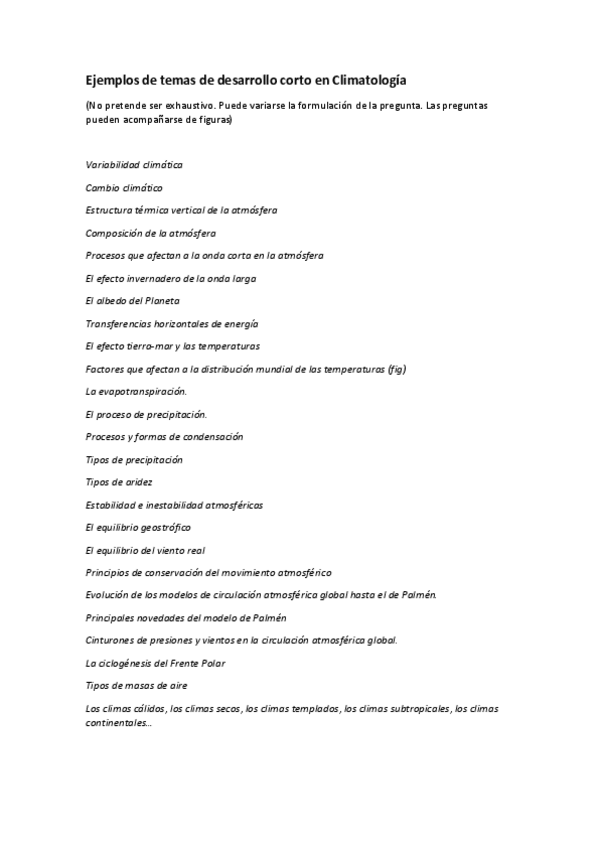 Ejemplos de temas de desarrollo corto en Climatología

(No pretende ser exhaustivo. Puede variarse la formulación de la pregunta. Las preguntas pueden acompañarse de figuras)

Variabilidad climática

Cambio climático

Estructura térmica vertical de la atmósfera

Composición de la atmósfera

Procesos que afectan a la onda corta en la atmósfera

El efecto invernadero de la onda larga

El albedo del Planeta

Transferencias horizontales de energía

El efecto tierra-mar y las temperaturas

Factores que afectan a la distribución mundial de las temperaturas (fig)

La evapotranspiración.

El proceso de precipitación.

Procesos y formas de condensación

Tipos de precipitación

Tipos de aridez

Estabilidad e inestabilidad atmosféricas

El equilibrio geostrófico

El equilibrio del viento real

Principios de conservación del movimiento atmosférico

Evolución de los modelos de circulación atmosférica global hasta el de Palmén.

Principales novedades del modelo de Palmén

Cinturones de presiones y vientos en la circulación atmosférica global.

La ciclogénesis del Frente Polar

Tipos de masas de aire

Los climas cálidos, los climas secos, los climas templados, los climas subtropicales, los climas continentales…